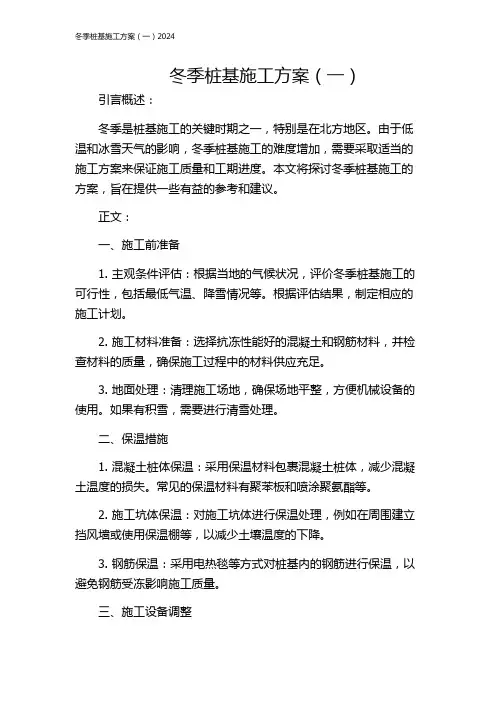 冬季桩基施工方案（一）2024

冬季桩基施工方案（一）

引言概述：

冬季是桩基施工的关键时期之一，特别是在北方地区。由于低温和冰雪天气的影响，冬季桩基施工的难度增加，需要采取适当的施工方案来保证施工质量和工期进度。本文将探讨冬季桩基施工的方案，旨在提供一些有益的参考和建议。

正文：

一、施工前准备

1. 主观条件评估：根据当地的气候状况，评价冬季桩基施工的可行性，包括最低气温、降雪情况等。根据评估结果，制定相应的施工计划。

2. 施工材料准备：选择抗冻性能好的混凝土和钢筋材料，并检查材料的质量，确保施工过程中的材料供应充足。

3. 地面处理：清理施工场地，确保场地平整，方便机械设备的使用。如果有积雪，需要进行清雪处理。

二、保温措施

1. 混凝土桩体保温：采用保温材料包裹混凝土桩体，减少混凝土温度的损失。常见的保温材料有聚苯板和喷涂聚氨酯等。

2. 施工坑体保温：对施工坑体进行保温处理，例如在周围建立挡风墙或使用保温棚等，以减少土壤温度的下降。

3. 钢筋保温：采用电热毯等方式对桩基内的钢筋进行保温，以避免钢筋受冻影响施工质量。

三、施工设备调整